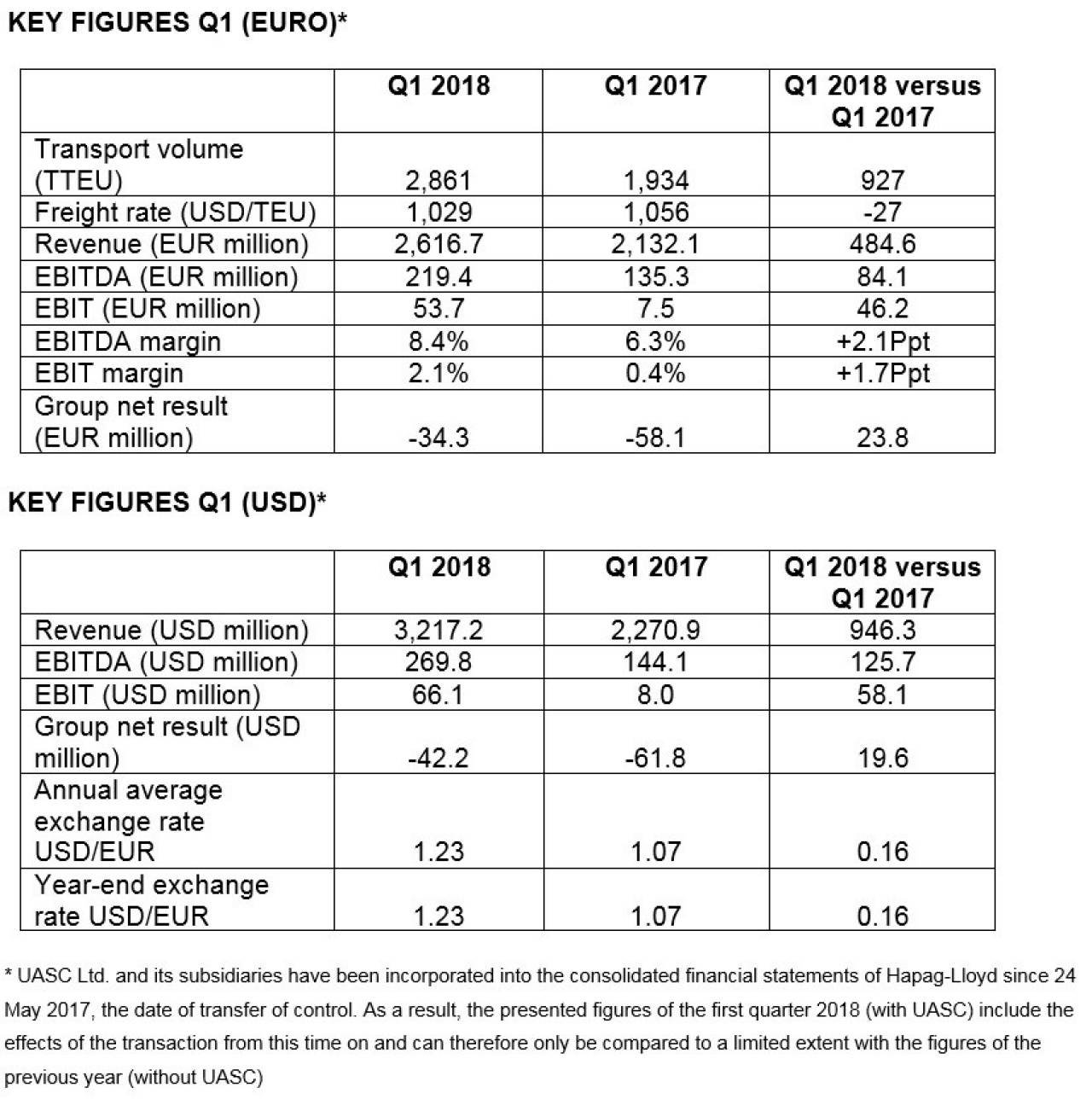 KEY FIGURES Q1 (EURO)*

| | Q1 2018 | Q1 2017 | Q1 2018 versus Q1 2017 |
|---|---|---|---|
| Transport volume (TTEU) | 2,861 | 1,934 | 927 |
| Freight rate (USD/TEU) | 1,029 | 1,056 | -27 |
| Revenue (EUR million) | 2,616.7 | 2,132.1 | 484.6 |
| EBITDA (EUR million) | 219.4 | 135.3 | 84.1 |
| EBIT (EUR million) | 53.7 | 7.5 | 46.2 |
| EBITDA margin | 8.4% | 6.3% | +2.1Ppt |
| EBIT margin | 2.1% | 0.4% | +1.7Ppt |
| Group net result (EUR million) | -34.3 | -58.1 | 23.8 |

KEY FIGURES Q1 (USD)*

| | Q1 2018 | Q1 2017 | Q1 2018 versus Q1 2017 |
|---|---|---|---|
| Revenue (USD million) | 3,217.2 | 2,270.9 | 946.3 |
| EBITDA (USD million) | 269.8 | 144.1 | 125.7 |
| EBIT (USD million) | 66.1 | 8.0 | 58.1 |
| Group net result (USD million) | -42.2 | -61.8 | 19.6 |
| Annual average exchange rate USD/EUR | 1.23 | 1.07 | 0.16 |
| Year-end exchange rate USD/EUR | 1.23 | 1.07 | 0.16 |

* UASC Ltd. and its subsidiaries have been incorporated into the consolidated financial statements of Hapag-Lloyd since 24 May 2017, the date of transfer of control. As a result, the presented figures of the first quarter 2018 (with UASC) include the effects of the transaction from this time on and can therefore only be compared to a limited extent with the figures of the previous year (without UASC)